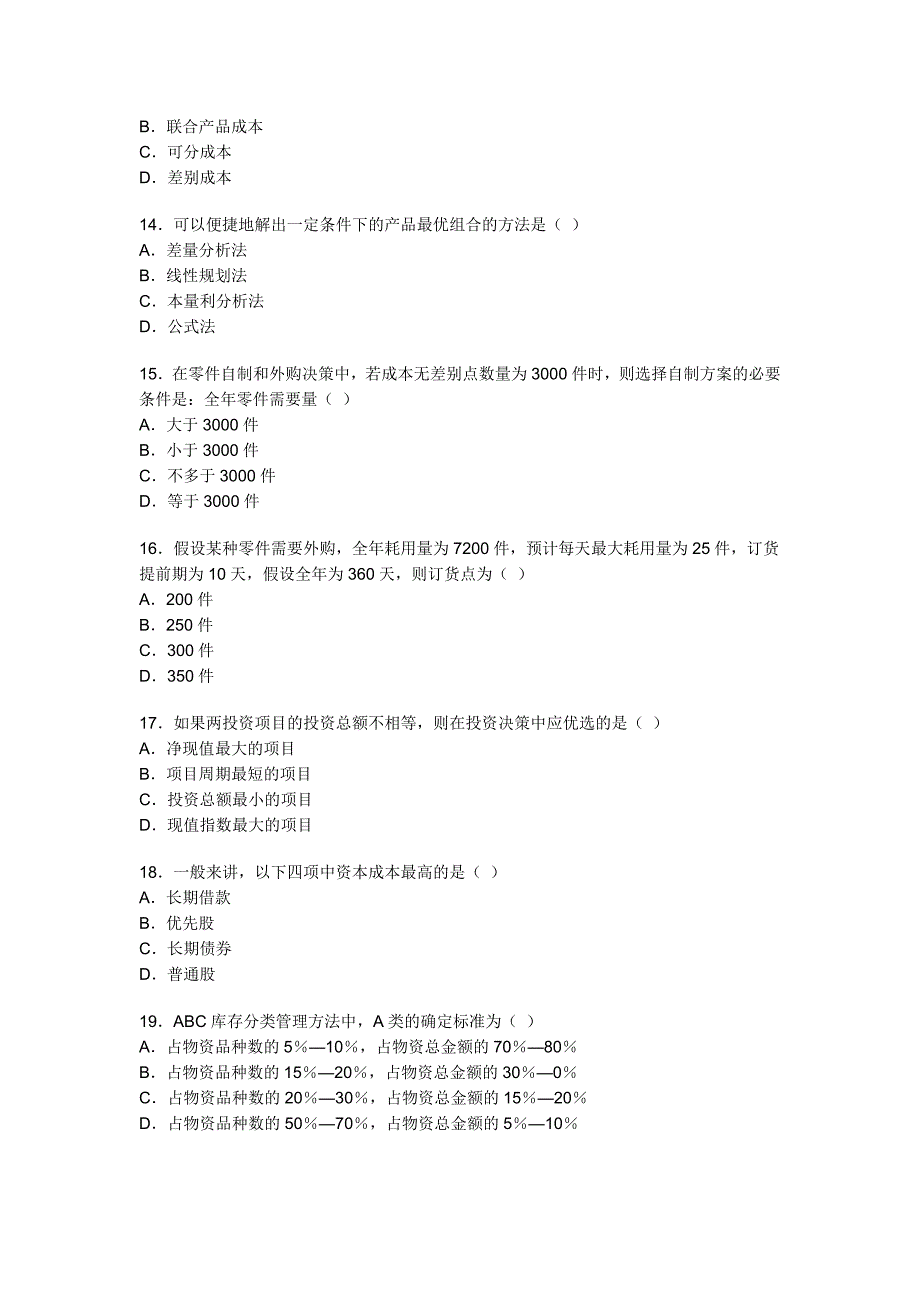 B．联合产品成本
C．可分成本
D．差别成本

14．可以便捷地解出一定条件下的产品最优组合的方法是（ ）
A．差量分析法
B．线性规划法
C．本量利分析法
D．公式法

15．在零件自制和外购决策中，若成本无差别点数量为 3000 件时，则选择自制方案的必要条件是：全年零件需要量（ ）
A．大于 3000 件
B．小于 3000 件
C．不多于 3000 件
D．等于 3000 件

16．假设某种零件需要外购，全年耗用量为 7200 件，预计每天最大耗用量为 25 件，订货提前期为 10 天，假设全年为 360 天，则订货点为（ ）
A．200 件
B．250 件
C．300 件
D．350 件

17．如果两投资项目的投资总额不相等，则在投资决策中应优选的是（ ）
A．净现值最大的项目
B．项目周期最短的项目
C．投资总额最小的项目
D．现值指数最大的项目

18．一般来讲，以下四项中资本成本最高的是（ ）
A．长期借款
B．优先股
C．长期债券
D．普通股

19．ABC 库存分类管理方法中，A 类的确定标准为（ ）
A．占物资品种数的 5%—10%，占物资总金额的 70%—80%
B．占物资品种数的 15%—20%，占物资总金额的 30%—0%
C．占物资品种数的 20%—30%，占物资总金额的 15%—20%
D．占物资品种数的 50%—70%，占物资总金额的 5%—10%